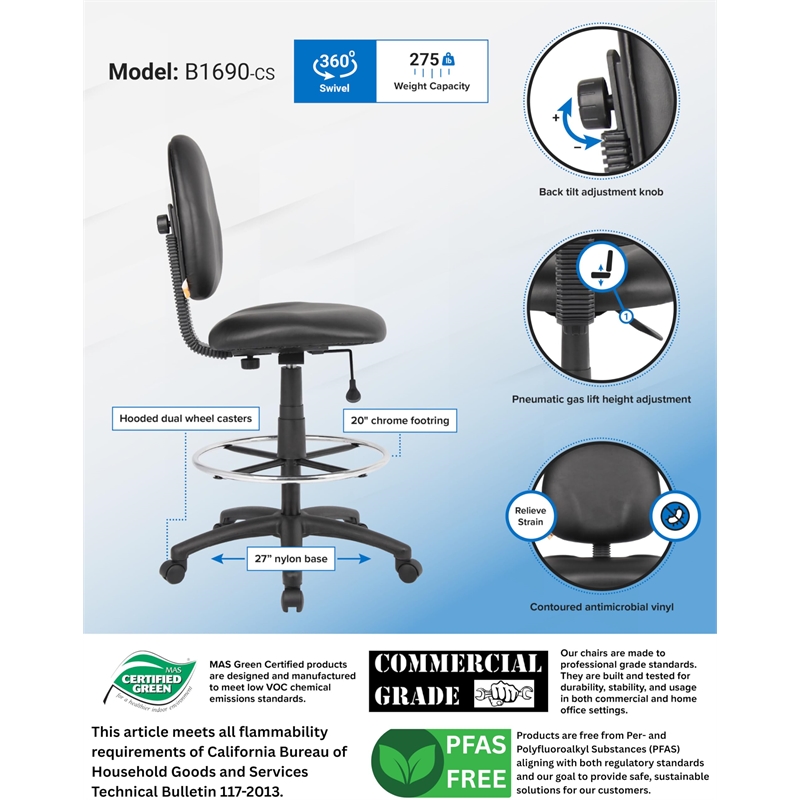 Model: B1690-CS

360°
Swivel

275 lb
Weight Capacity

Back tilt adjustment knob

Pneumatic gas lift height adjustment

Hooded dual wheel casters

20" chrome footring

27" nylon base

Relieve Strain

Contoured antimicrobial vinyl

MAS CERTIFIED GREEN for a healthier indoor environment

MAS Green Certified products are designed and manufactured to meet low VOC chemical emissions standards.

COMMERCIAL GRADE

Our chairs are made to professional grade standards. They are built and tested for durability, stability, and usage in both commercial and home office settings.

This article meets all flammability requirements of California Bureau of Household Goods and Services Technical Bulletin 117-2013.

PFAS FREE

Products are free from Per- and Polyfluoroalkyl Substances (PFAS) aligning with both regulatory standards and our goal to provide safe, sustainable solutions for our customers.